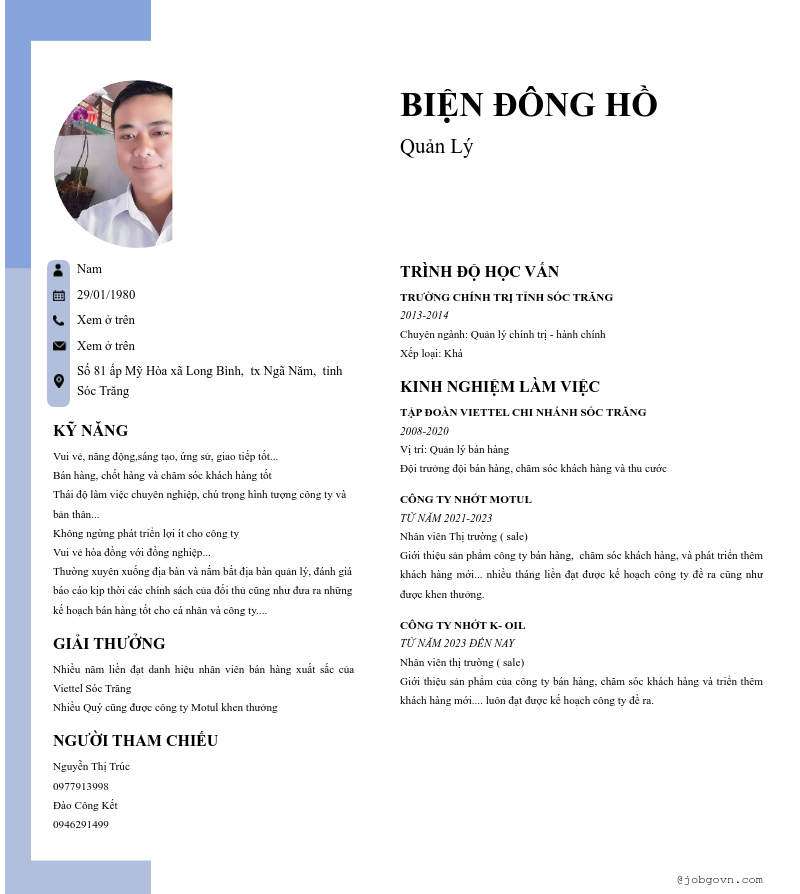 BIỆN ĐÔNG HỒ

Quản Lý

Nam

29/01/1980

Xem ở trên

Xem ở trên

Số 81 ấp Mỹ Hòa xã Long Bình, tx Ngã Năm, tỉnh Sóc Trăng

KỸ NĂNG

Vui vẻ, năng động,sáng tạo, ứng sử, giao tiếp tốt...
Bán hàng, chốt hàng và chăm sóc khách hàng tốt
Thái độ làm việc chuyên nghiệp, chú trọng hình tượng công ty và bản thân...
Không ngừng phát triển lợi ít cho công ty
Vui vẻ hòa đồng với đồng nghiệp...
Thường xuyên xuống địa bàn và nắm bắt địa bàn quản lý, đánh giá báo cáo kịp thời các chính sách của đối thủ cũng như đưa ra những kế hoạch bán hàng tốt cho cá nhân và công ty....

GIẢI THƯỞNG

Nhiều năm liền đạt danh hiệu nhân viên bán hàng xuất sắc của Viettel Sóc Trăng
Nhiều Quý cũng được công ty Motul khen thưởng

NGƯỜI THAM CHIẾU

Nguyễn Thị Trúc
0977913998
Đào Công Kết
0946291499

TRÌNH ĐỘ HỌC VẤN

TRƯỜNG CHÍNH TRỊ TỈNH SÓC TRĂNG
2013-2014
Chuyên ngành: Quản lý chính trị - hành chính
Xếp loại: Khá

KINH NGHIỆM LÀM VIỆC

TẬP ĐOÀN VIETTEL CHI NHÁNH SÓC TRĂNG
2008-2020
Vị trí: Quản lý bán hàng
Đội trưởng đội bán hàng, chăm sóc khách hàng và thu cước

CÔNG TY NHỚT MOTUL
TỪ NĂM 2021-2023
Nhân viên Thị trường ( sale)
Giới thiệu sản phẩm công ty bán hàng, chăm sóc khách hàng, và phát triển thêm khách hàng mới... nhiều tháng liền đạt được kế hoạch công ty đề ra cũng như được khen thưởng.

CÔNG TY NHỚT K- OIL
TỪ NĂM 2023 ĐẾN NAY
Nhân viên thị trường ( sale)
Giới thiệu sản phẩm của công ty bán hàng, chăm sóc khách hàng và triển thêm khách hàng mới.... luôn đạt được kế hoạch công ty đề ra.

@jobgovn.com